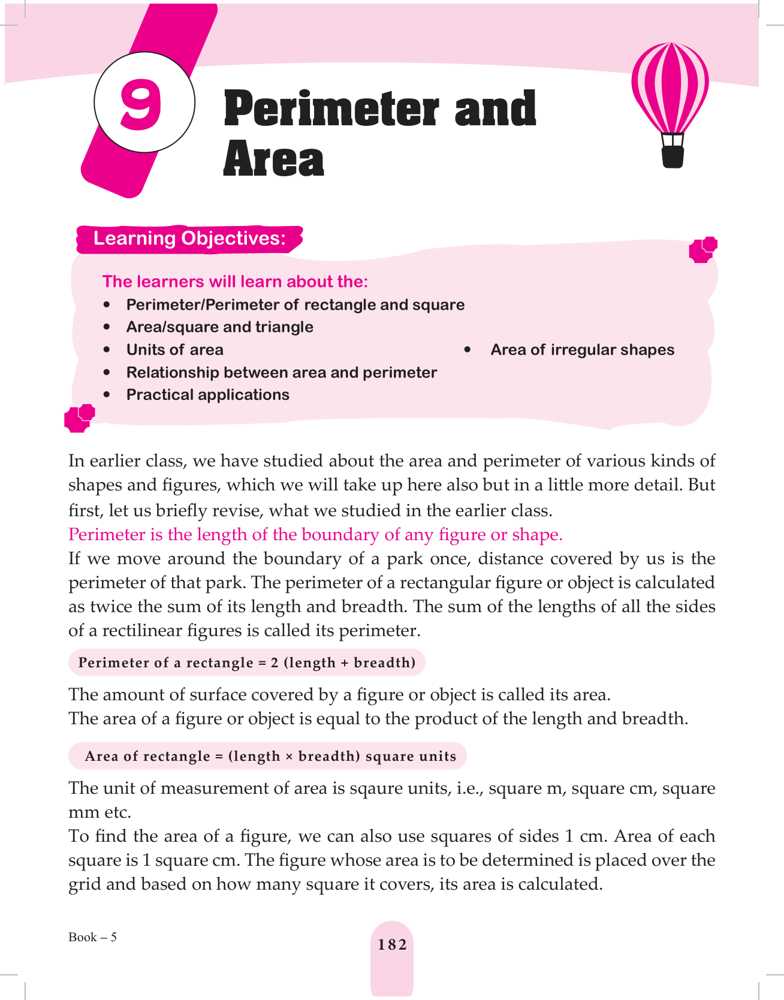 9 Perimeter and Area

Learning Objectives:

The learners will learn about the:
• Perimeter/Perimeter of rectangle and square
• Area/square and triangle
• Units of area
• Relationship between area and perimeter
• Practical applications
• Area of irregular shapes

In earlier class, we have studied about the area and perimeter of various kinds of shapes and figures, which we will take up here also but in a little more detail. But first, let us briefly revise, what we studied in the earlier class.
Perimeter is the length of the boundary of any figure or shape.
If we move around the boundary of a park once, distance covered by us is the perimeter of that park. The perimeter of a rectangular figure or object is calculated as twice the sum of its length and breadth. The sum of the lengths of all the sides of a rectilinear figures is called its perimeter.

Perimeter of a rectangle = 2 (length + breadth)

The amount of surface covered by a figure or object is called its area.
The area of a figure or object is equal to the product of the length and breadth.

Area of rectangle = (length × breadth) square units

The unit of measurement of area is sqaure units, i.e., square m, square cm, square mm etc.
To find the area of a figure, we can also use squares of sides 1 cm. Area of each square is 1 square cm. The figure whose area is to be determined is placed over the grid and based on how many square it covers, its area is calculated.

Book – 5

182